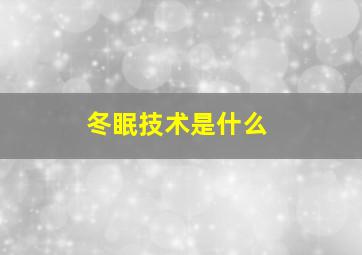 冬眠技术是什么